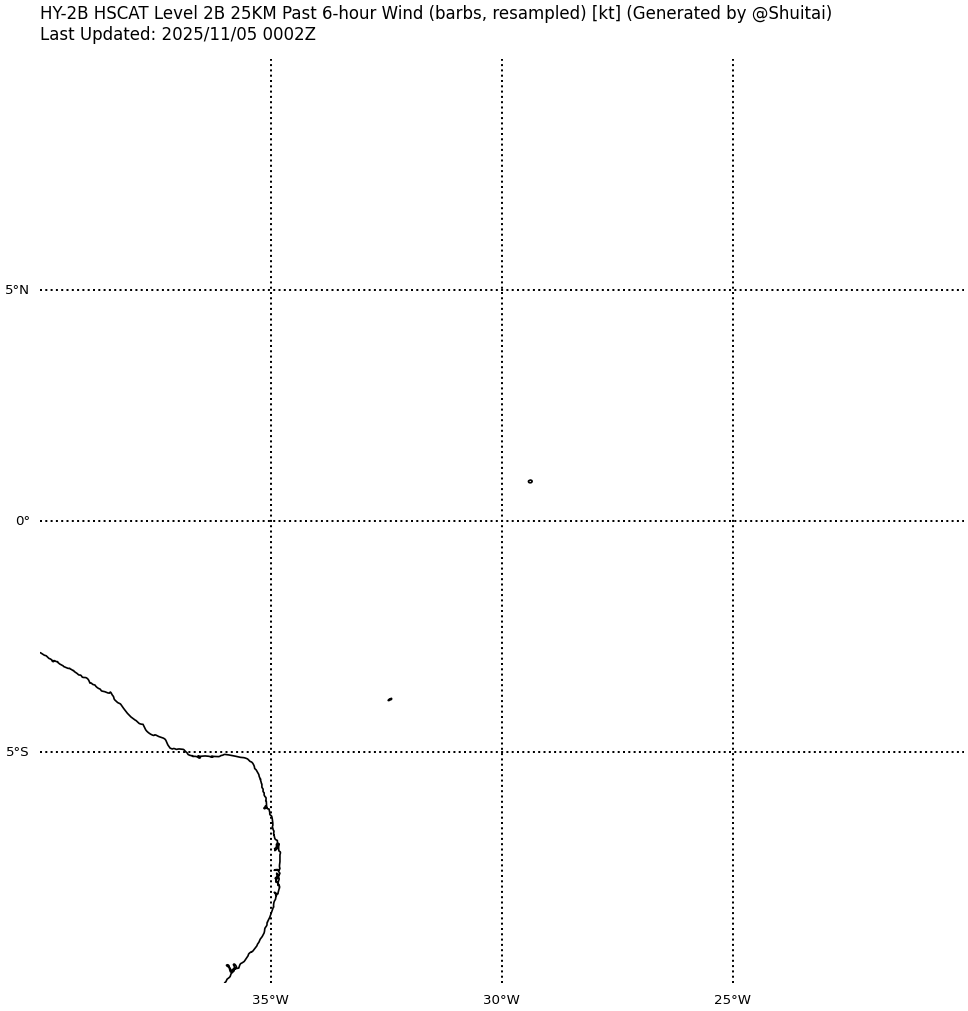 HY-2B HSCAT Level 2B 25KM Past 6-hour Wind (barbs, resampled) [kt] (Generated by @Shuitai)
Last Updated: 2025/11/05 0002Z

5°N
0°
5°S
35°W
30°W
25°W